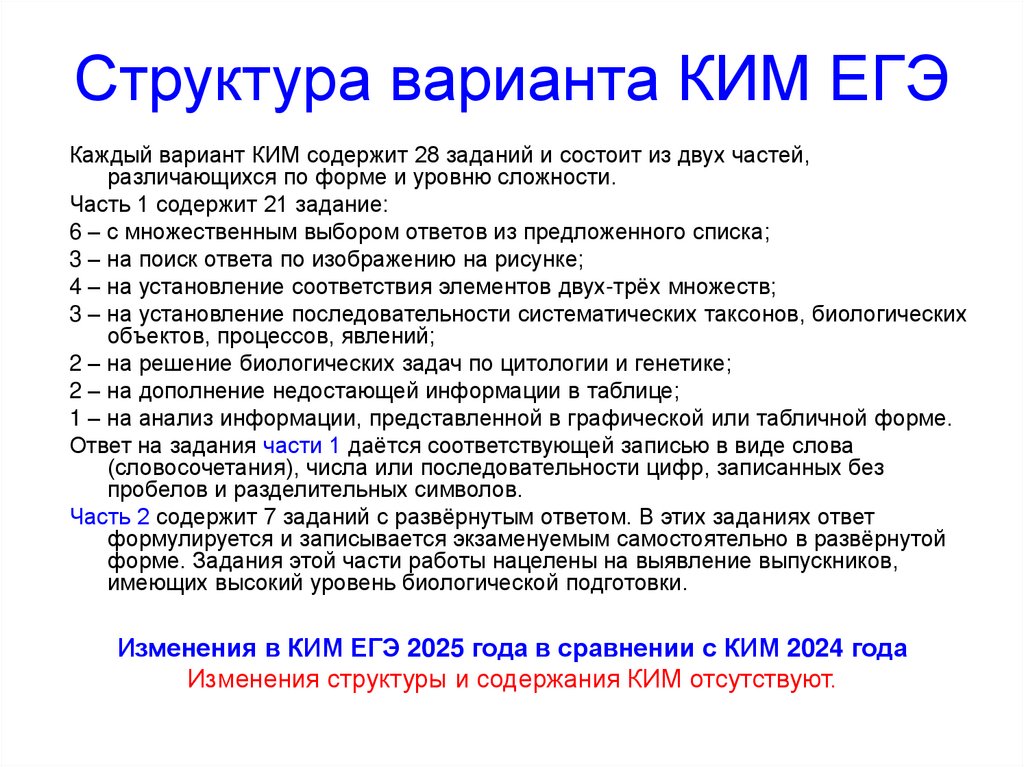 Структура варианта КИМ ЕГЭ

Каждый вариант КИМ содержит 28 заданий и состоит из двух частей, различающихся по форме и уровню сложности.

Часть 1 содержит 21 задание:

6 – с множественным выбором ответов из предложенного списка;

3 – на поиск ответа по изображению на рисунке;

4 – на установление соответствия элементов двух-трёх множеств;

3 – на установление последовательности систематических таксонов, биологических объектов, процессов, явлений;

2 – на решение биологических задач по цитологии и генетике;

2 – на дополнение недостающей информации в таблице;

1 – на анализ информации, представленной в графической или табличной форме.

Ответ на задания части 1 даётся соответствующей записью в виде слова (словосочетания), числа или последовательности цифр, записанных без пробелов и разделительных символов.

Часть 2 содержит 7 заданий с развёрнутым ответом. В этих заданиях ответ формулируется и записывается экзаменуемым самостоятельно в развёрнутой форме. Задания этой части работы нацелены на выявление выпускников, имеющих высокий уровень биологической подготовки.

Изменения в КИМ ЕГЭ 2025 года в сравнении с КИМ 2024 года

Изменения структуры и содержания КИМ отсутствуют.